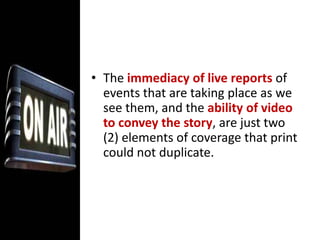 ON AIR

• The immediacy of live reports of events that are taking place as we see them, and the ability of video to convey the story, are just two (2) elements of coverage that print could not duplicate.